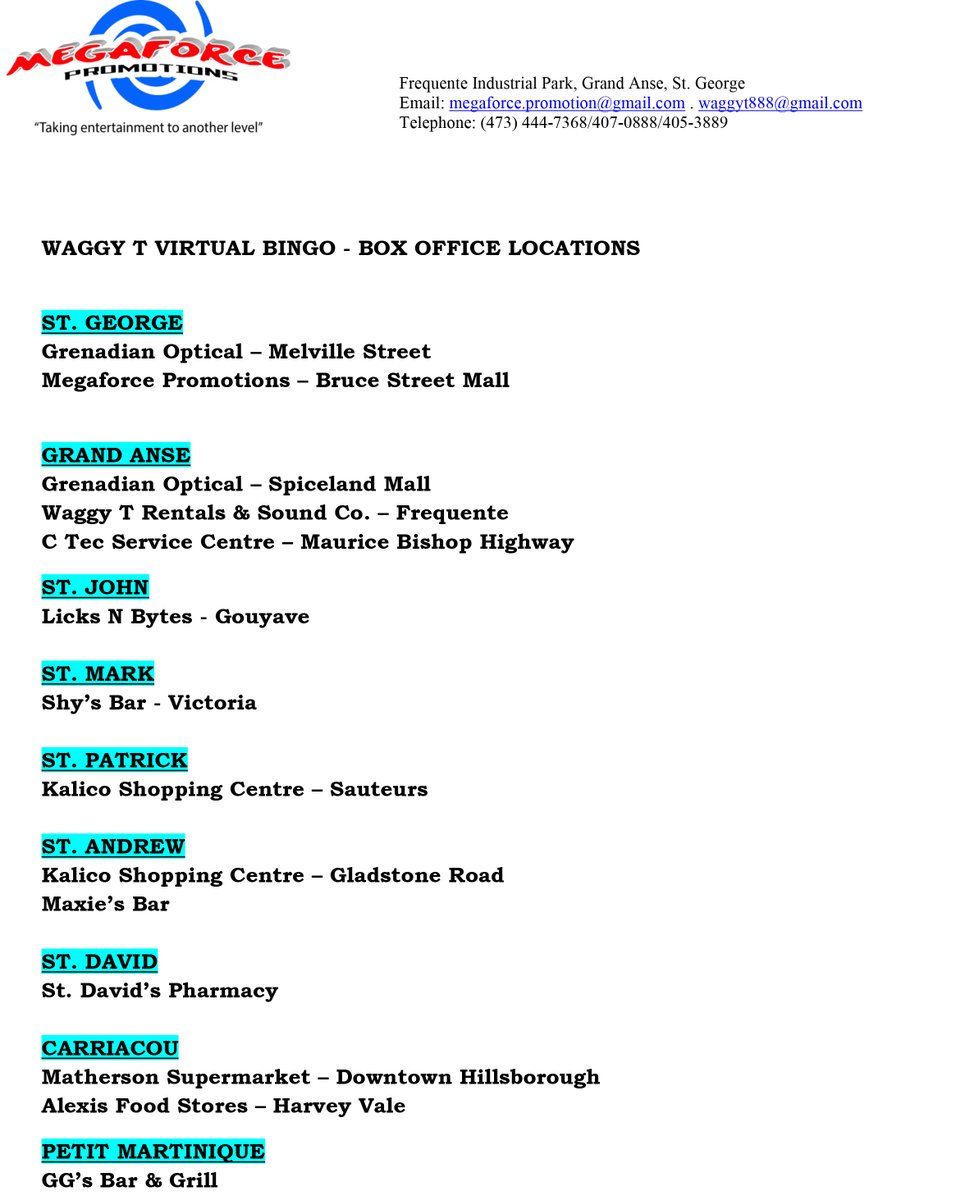 MEGAFORCE
PROMOTIONS
"Taking entertainment to another level"

Frequente Industrial Park, Grand Anse, St. George
Email: megaforce.promotion@gmail.com . waggyt888@gmail.com
Telephone: (473) 444-7368/407-0888/405-3889

WAGGY T VIRTUAL BINGO - BOX OFFICE LOCATIONS

ST. GEORGE
Grenadian Optical – Melville Street
Megaforce Promotions – Bruce Street Mall

GRAND ANSE
Grenadian Optical – Spiceland Mall
Waggy T Rentals & Sound Co. – Frequente
C Tec Service Centre – Maurice Bishop Highway

ST. JOHN
Licks N Bytes - Gouyave

ST. MARK
Shy's Bar - Victoria

ST. PATRICK
Kalico Shopping Centre – Sauteurs

ST. ANDREW
Kalico Shopping Centre – Gladstone Road
Maxie's Bar

ST. DAVID
St. David's Pharmacy

CARRIACOU
Matherson Supermarket – Downtown Hillsborough
Alexis Food Stores – Harvey Vale

PETIT MARTINIQUE
GG's Bar & Grill